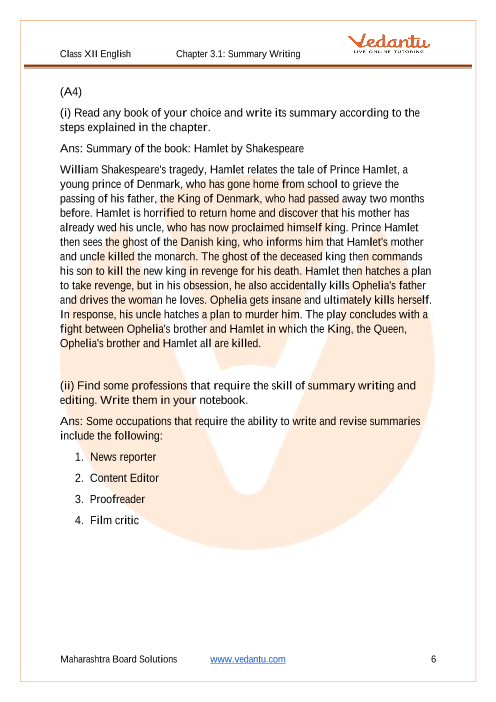 Class XII English Chapter 3.1: Summary Writing

Vedantu
LIVE ONLINE TUTORING

(A4)

(i) Read any book of your choice and write its summary according to the steps explained in the chapter.

Ans: Summary of the book: Hamlet by Shakespeare

William Shakespeare's tragedy, Hamlet relates the tale of Prince Hamlet, a young prince of Denmark, who has gone home from school to grieve the passing of his father, the King of Denmark, who had passed away two months before. Hamlet is horrified to return home and discover that his mother has already wed his uncle, who has now proclaimed himself king. Prince Hamlet then sees the ghost of the Danish king, who informs him that Hamlet's mother and uncle killed the monarch. The ghost of the deceased king then commands his son to kill the new king in revenge for his death. Hamlet then hatches a plan to take revenge, but in his obsession, he also accidentally kills Ophelia's father and drives the woman he loves. Ophelia gets insane and ultimately kills herself. In response, his uncle hatches a plan to murder him. The play concludes with a fight between Ophelia's brother and Hamlet in which the King, the Queen, Ophelia's brother and Hamlet all are killed.

(ii) Find some professions that require the skill of summary writing and editing. Write them in your notebook.

Ans: Some occupations that require the ability to write and revise summaries include the following:

1. News reporter
2. Content Editor
3. Proofreader
4. Film critic

Maharashtra Board Solutions www.vedantu.com 6